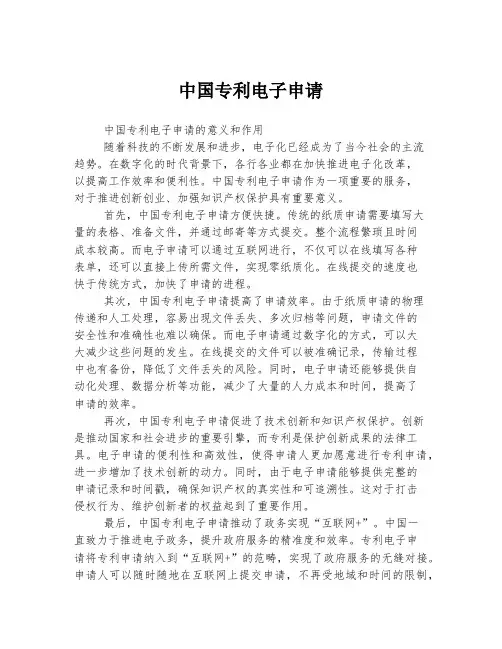 中国专利电子申请

中国专利电子申请的意义和作用

随着科技的不断发展和进步，电子化已经成为了当今社会的主流趋势。在数字化的时代背景下，各行各业都在加快推进电子化改革，以提高工作效率和便利性。中国专利电子申请作为一项重要的服务，对于推进创新创业、加强知识产权保护具有重要意义。

首先，中国专利电子申请方便快捷。传统的纸质申请需要填写大量的表格、准备文件，并通过邮寄等方式提交。整个流程繁琐且时间成本较高。而电子申请可以通过互联网进行，不仅可以在线填写各种表单，还可以直接上传所需文件，实现零纸质化。在线提交的速度也快于传统方式，加快了申请的进程。

其次，中国专利电子申请提高了申请效率。由于纸质申请的物理传递和人工处理，容易出现文件丢失、多次归档等问题，申请文件的安全性和准确性也难以确保。而电子申请通过数字化的方式，可以大大减少这些问题的发生。在线提交的文件可以被准确记录，传输过程中也有备份，降低了文件丢失的风险。同时，电子申请还能够提供自动化处理、数据分析等功能，减少了大量的人力成本和时间，提高了申请的效率。

再次，中国专利电子申请促进了技术创新和知识产权保护。创新是推动国家和社会进步的重要引擎，而专利是保护创新成果的法律工具。电子申请的便利性和高效性，使得申请人更加愿意进行专利申请，进一步增加了技术创新的动力。同时，由于电子申请能够提供完整的申请记录和时间戳，确保知识产权的真实性和可追溯性。这对于打击侵权行为、维护创新者的权益起到了重要作用。

最后，中国专利电子申请推动了政务实现“互联网+”。中国一直致力于推进电子政务，提升政府服务的精准度和效率。专利电子申请将专利申请纳入到“互联网+”的范畴，实现了政府服务的无缝对接。申请人可以随时随地在互联网上提交申请，不再受地域和时间的限制，